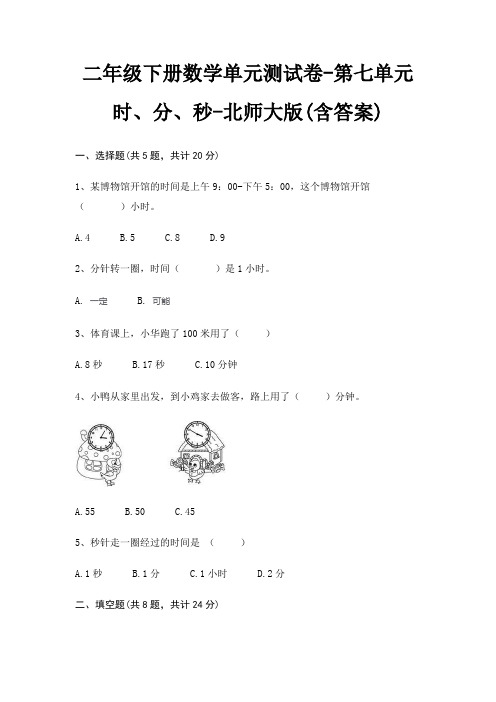 二年级下册数学单元测试卷-第七单元
时、分、秒-北师大版(含答案)

一、选择题(共5题，共计20分)

1、某博物馆开馆的时间是上午9：00-下午5：00，这个博物馆开馆（　　）小时。

A.4　　B.5　　C.8　　D.9

2、分针转一圈，时间（　　）是1小时。

A. 一定　　B. 可能

3、体育课上，小华跑了100米用了（　　）

A.8秒　　B.17秒　　C.10分钟

4、小鸭从家里出发，到小鸡家去做客，路上用了（　　）分钟。

A.55　　B.50　　C.45

5、秒针走一圈经过的时间是（　　）

A.1秒　　B.1分　　C.1小时　　D.2分

二、填空题(共8题，共计24分)